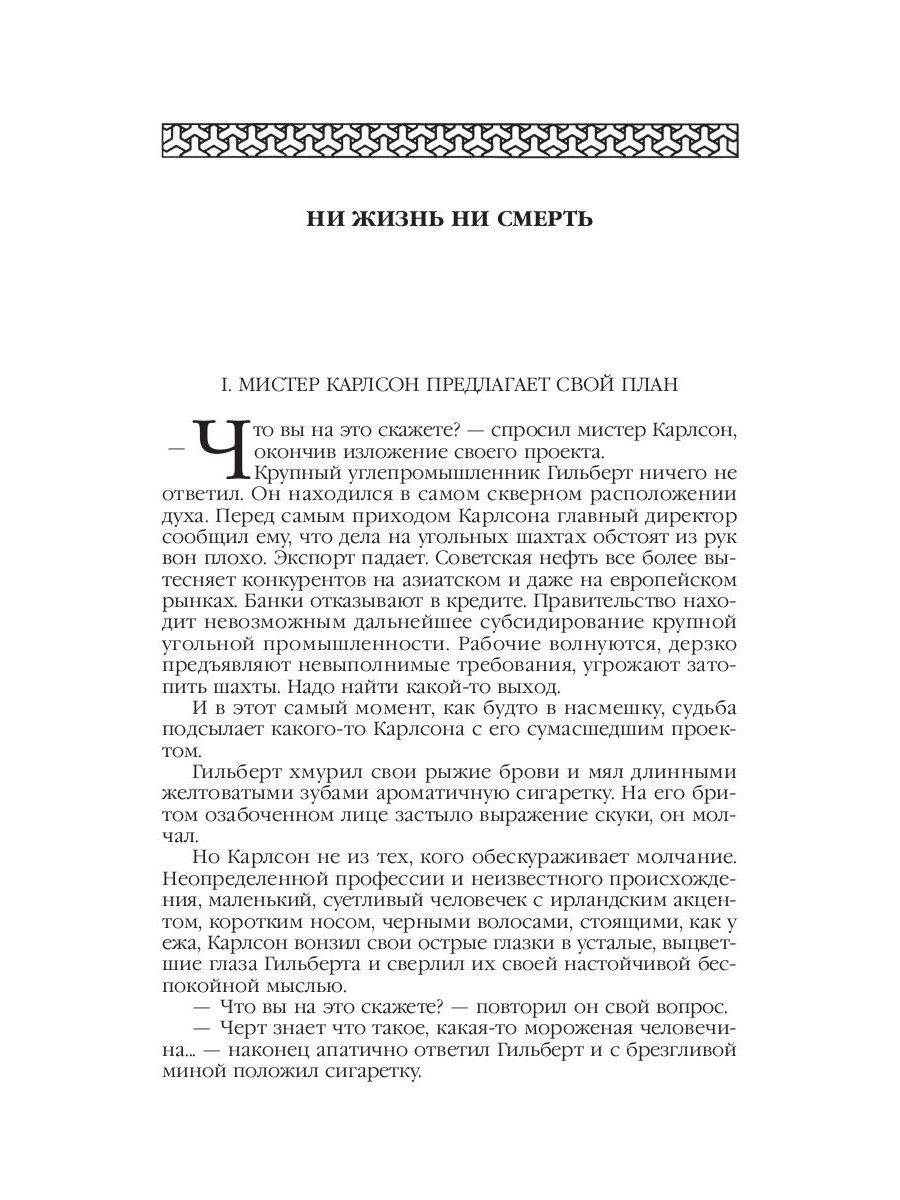 НИ ЖИЗНЬ НИ СМЕРТЬ

I. МИСТЕР КАРЛСОН ПРЕДЛАГАЕТ СВОЙ ПЛАН

— Что вы на это скажете? — спросил мистер Карлсон, окончив изложение своего проекта.

Крупный углепромышленник Гильберт ничего не ответил. Он находился в самом скверном расположении духа. Перед самым приходом Карлсона главный директор сообщил ему, что дела на угольных шахтах обстоят из рук вон плохо. Экспорт падает. Советская нефть все более вытесняет конкурентов на азиатском и даже на европейском рынках. Банки отказывают в кредите. Правительство находит невозможным дальнейшее субсидирование крупной угольной промышленности. Рабочие волнуются, дерзко предъявляют невыполнимые требования, угрожают затопить шахты. Надо найти какой-то выход.

И в этот самый момент, как будто в насмешку, судьба подсылает какого-то Карлсона с его сумасшедшим проектом.

Гильберт хмурил свои рыжие брови и мял длинными желтоватыми зубами ароматичную сигаретку. На его бритом озабоченном лице застыло выражение скуки, он молчал.

Но Карлсон не из тех, кого обескураживает молчание. Неопределенной профессии и неизвестного происхождения, маленький, суетливый человечек с ирландским акцентом, коротким носом, черными волосами, стоящими, как у ежа, Карлсон вонзил свои острые глазки в усталые, выцветшие глаза Гильберта и сверлил их своей настойчивой беспокойной мыслью.

— Что вы на это скажете? — повторил он свой вопрос.

— Черт знает что такое, какая-то мороженая человечина... — наконец апатично ответил Гильберт и с брезгливой миной положил сигаретку.